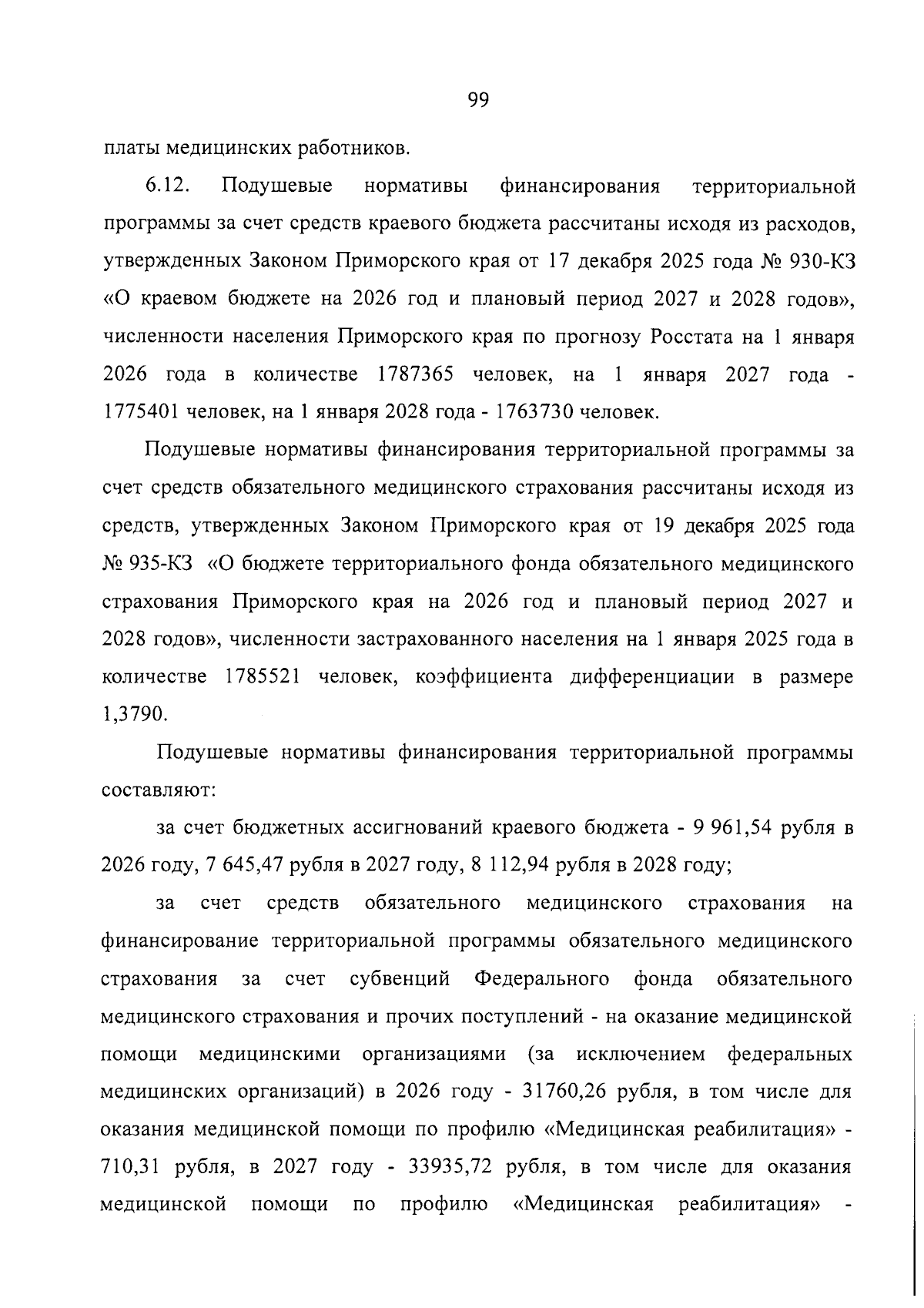 99

платы медицинских работников.

6.12. Подушевые нормативы финансирования территориальной программы за счет средств краевого бюджета рассчитаны исходя из расходов, утвержденных Законом Приморского края от 17 декабря 2025 года № 930-КЗ «О краевом бюджете на 2026 год и плановый период 2027 и 2028 годов», численности населения Приморского края по прогнозу Росстата на 1 января 2026 года в количестве 1787365 человек, на 1 января 2027 года - 1775401 человек, на 1 января 2028 года - 1763730 человек.

Подушевые нормативы финансирования территориальной программы за счет средств обязательного медицинского страхования рассчитаны исходя из средств, утвержденных Законом Приморского края от 19 декабря 2025 года № 935-КЗ «О бюджете территориального фонда обязательного медицинского страхования Приморского края на 2026 год и плановый период 2027 и 2028 годов», численности застрахованного населения на 1 января 2025 года в количестве 1785521 человек, коэффициента дифференциации в размере 1,3790.

Подушевые нормативы финансирования территориальной программы составляют:

за счет бюджетных ассигнований краевого бюджета - 9 961,54 рубля в 2026 году, 7 645,47 рубля в 2027 году, 8 112,94 рубля в 2028 году;

за счет средств обязательного медицинского страхования на финансирование территориальной программы обязательного медицинского страхования за счет субвенций Федерального фонда обязательного медицинского страхования и прочих поступлений - на оказание медицинской помощи медицинскими организациями (за исключением федеральных медицинских организаций) в 2026 году - 31760,26 рубля, в том числе для оказания медицинской помощи по профилю «Медицинская реабилитация» - 710,31 рубля, в 2027 году - 33935,72 рубля, в том числе для оказания медицинской помощи по профилю «Медицинская реабилитация» -